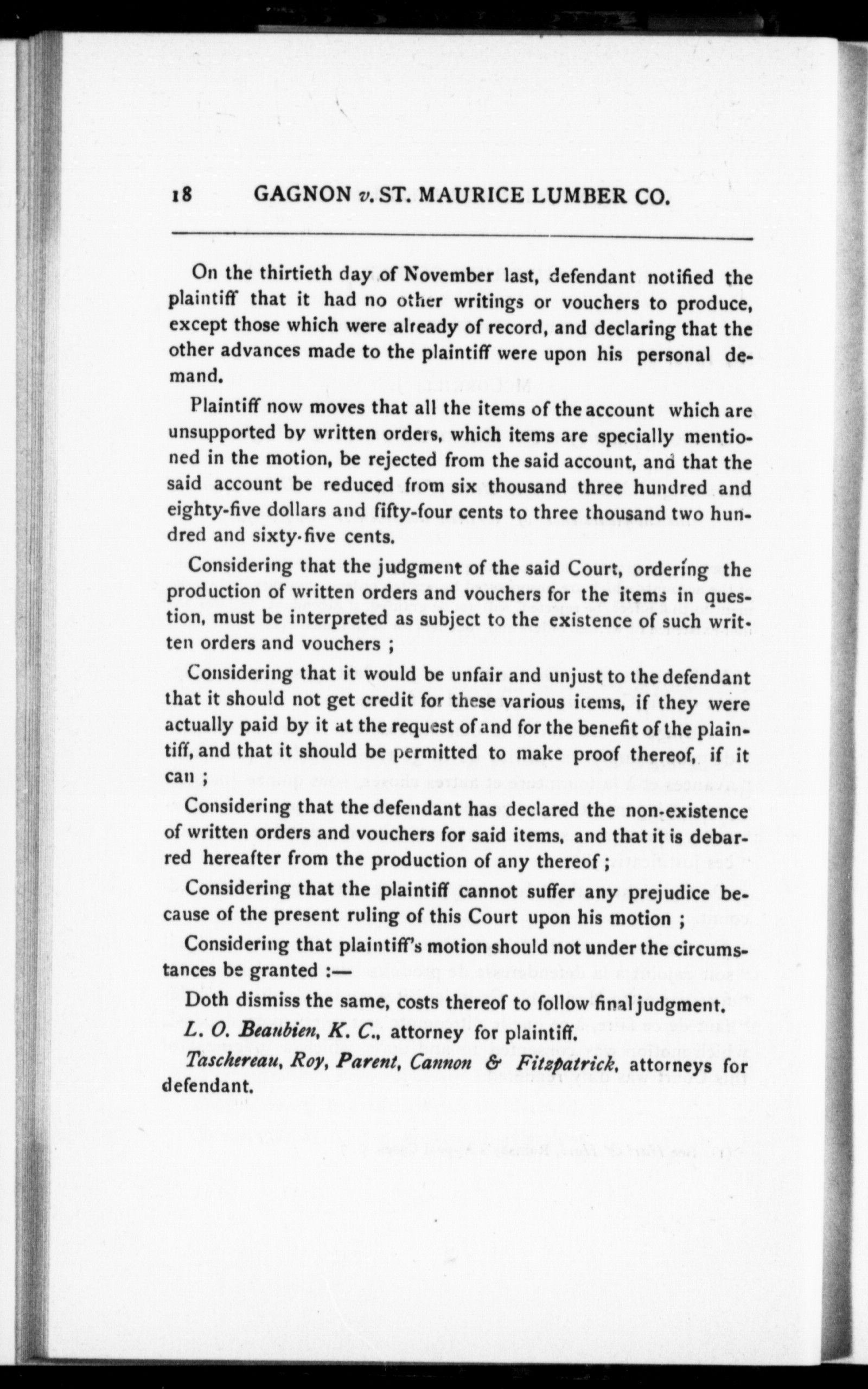 18 GAGNON v. ST. MAURICE LUMBER CO.

On the thirtieth day of November last, defendant notified the plaintiff that it had no other writings or vouchers to produce, except those which were already of record, and declaring that the other advances made to the plaintiff were upon his personal demand.

Plaintiff now moves that all the items of the account which are unsupported by written orders, which items are specially mentioned in the motion, be rejected from the said account, and that the said account be reduced from six thousand three hundred and eighty-five dollars and fifty-four cents to three thousand two hundred and sixty-five cents.

Considering that the judgment of the said Court, ordering the production of written orders and vouchers for the items in question, must be interpreted as subject to the existence of such written orders and vouchers ;

Considering that it would be unfair and unjust to the defendant that it should not get credit for these various items, if they were actually paid by it at the request of and for the benefit of the plaintiff, and that it should be permitted to make proof thereof, if it can ;

Considering that the defendant has declared the non-existence of written orders and vouchers for said items, and that it is debarred hereafter from the production of any thereof ;

Considering that the plaintiff cannot suffer any prejudice because of the present ruling of this Court upon his motion ;

Considering that plaintiff's motion should not under the circumstances be granted :—

Doth dismiss the same, costs thereof to follow final judgment.

L. O. Beaubien, K. C., attorney for plaintiff.

Taschereau, Roy, Parent, Cannon & Fitzpatrick, attorneys for defendant.